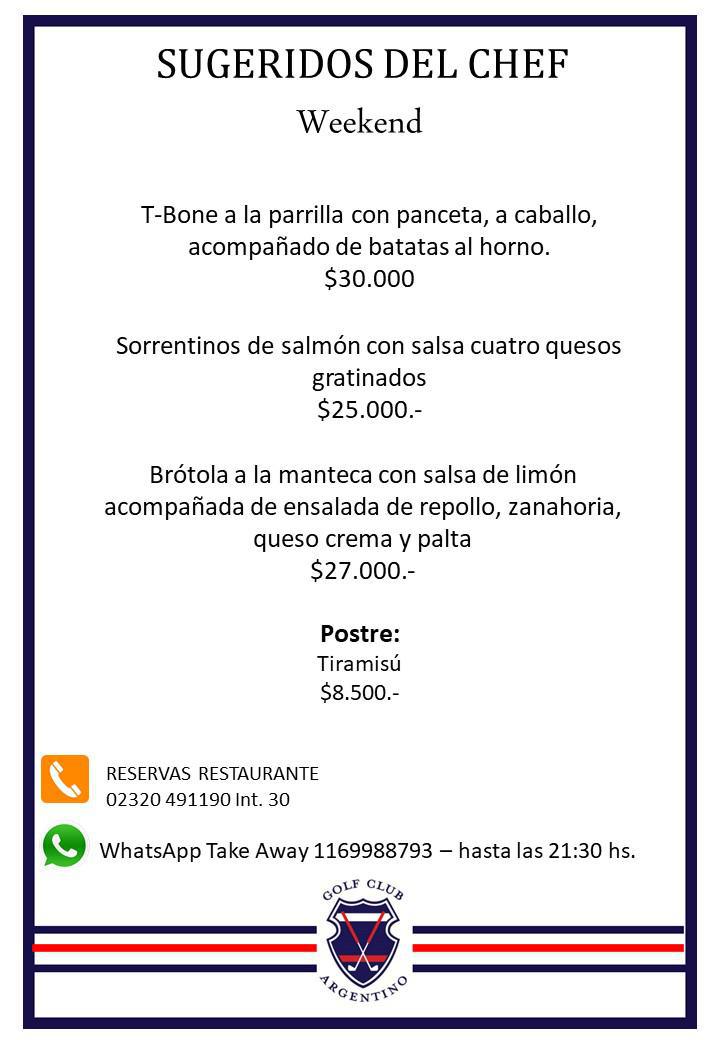 SUGERIDOS DEL CHEF
Weekend

T-Bone a la parrilla con panceta, a caballo, acompañado de batatas al horno.
$30.000

Sorrentinos de salmón con salsa cuatro quesos gratinados
$25.000.-

Brótola a la manteca con salsa de limón acompañada de ensalada de repollo, zanahoria, queso crema y palta
$27.000.-

Postre:
Tiramisú
$8.500.-

RESERVAS RESTAURANTE
02320 491190 Int. 30

WhatsApp Take Away 1169988793 – hasta las 21:30 hs.

GOLF CLUB
ARGENTINO